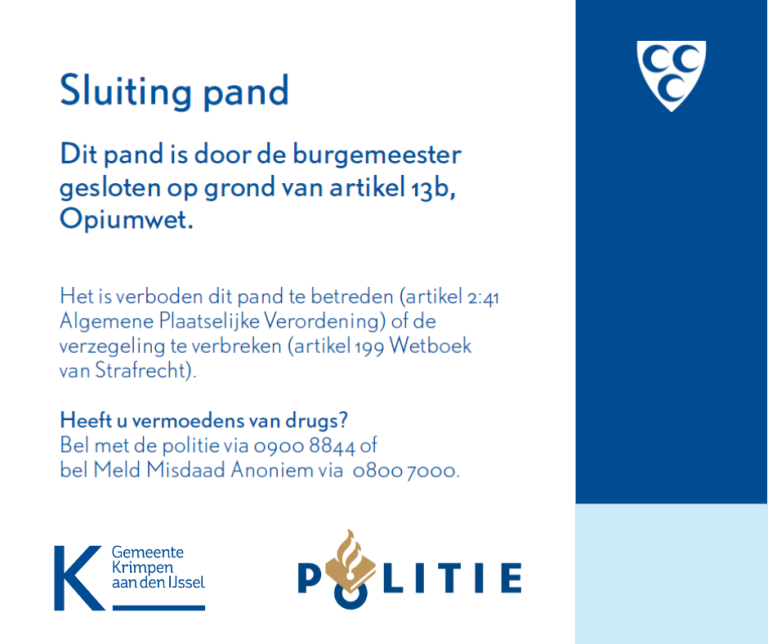 Sluiting pand

Dit pand is door de burgemeester gesloten op grond van artikel 13b, Opiumwet.

Het is verboden dit pand te betreden (artikel 2:41 Algemene Plaatselijke Verordening) of de verzegeling te verbreken (artikel 199 Wetboek van Strafrecht).

Heeft u vermoedens van drugs?
Bel met de politie via 0900 8844 of
bel Meld Misdaad Anoniem via 0800 7000.

K Gemeente Krimpen aan den IJssel

POLITIE